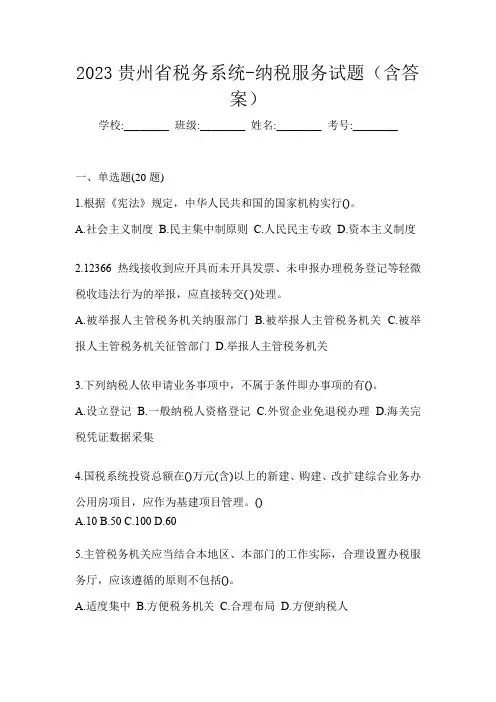 2023 贵州省税务系统-纳税服务试题（含答案）

学校:________ 班级:________ 姓名:________ 考号:________

一、单选题(20 题)

1.根据《宪法》规定，中华人民共和国的国家机构实行()。

A.社会主义制度 B.民主集中制原则 C.人民民主专政 D.资本主义制度

2.12366 热线接收到应开具而未开具发票、未申报办理税务登记等轻微税收违法行为的举报，应直接转交( )处理。

A.被举报人主管税务机关纳服部门 B.被举报人主管税务机关 C.被举报人主管税务机关征管部门 D.举报人主管税务机关

3.下列纳税人依申请业务事项中，不属于条件即办事项的有()。

A.设立登记 B.一般纳税人资格登记 C.外贸企业免退税办理 D.海关完税凭证数据采集

4.国税系统投资总额在()万元(含)以上的新建、购建、改扩建综合业务办公用房项目，应作为基建项目管理。()

A.10 B.50 C.100 D.60

5.主管税务机关应当结合本地区、本部门的工作实际，合理设置办税服务厅，应该遵循的原则不包括()。

A.适度集中 B.方便税务机关 C.合理布局 D.方便纳税人